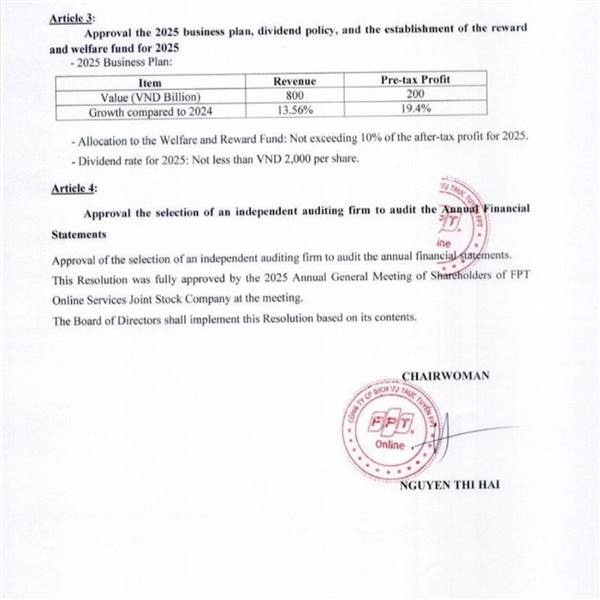 Article 3:

Approval the 2025 business plan, dividend policy, and the establishment of the reward and welfare fund for 2025

- 2025 Business Plan:

| Item | Revenue | Pre-tax Profit |
|---|---|---|
| Value (VND Billion) | 800 | 200 |
| Growth compared to 2024 | 13.56% | 19.4% |

- Allocation to the Welfare and Reward Fund: Not exceeding 10% of the after-tax profit for 2025.

- Dividend rate for 2025: Not less than VND 2,000 per share.

Article 4:

Approval the selection of an independent auditing firm to audit the Annual Financial Statements

Approval of the selection of an independent auditing firm to audit the annual financial statements.

This Resolution was fully approved by the 2025 Annual General Meeting of Shareholders of FPT Online Services Joint Stock Company at the meeting.

The Board of Directors shall implement this Resolution based on its contents.

CHAIRWOMAN

CÔNG TY CP DỊCH VỤ TRỰC TUYẾN FPT
FPT
Online

NGUYEN THI HAI